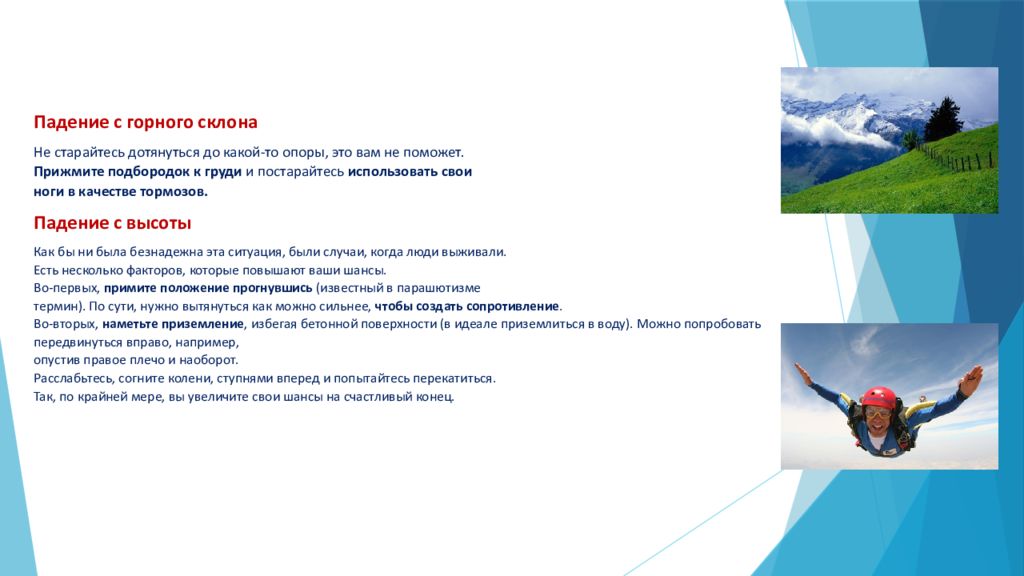 Падение с горного склона

Не старайтесь дотянуться до какой-то опоры, это вам не поможет. Прижмите подбородок к груди и постарайтесь использовать свои ноги в качестве тормозов.

Падение с высоты

Как бы ни была безнадежна эта ситуация, были случаи, когда люди выживали.
Есть несколько факторов, которые повышают ваши шансы.
Во-первых, примите положение прогнувшись (известный в парашютизме термин). По сути, нужно вытянуться как можно сильнее, чтобы создать сопротивление.
Во-вторых, наметьте приземление, избегая бетонной поверхности (в идеале приземлиться в воду). Можно попробовать передвинуться вправо, например,
опустив правое плечо и наоборот.
Расслабьтесь, согните колени, ступнями вперед и попытайтесь перекатиться.
Так, по крайней мере, вы увеличите свои шансы на счастливый конец.